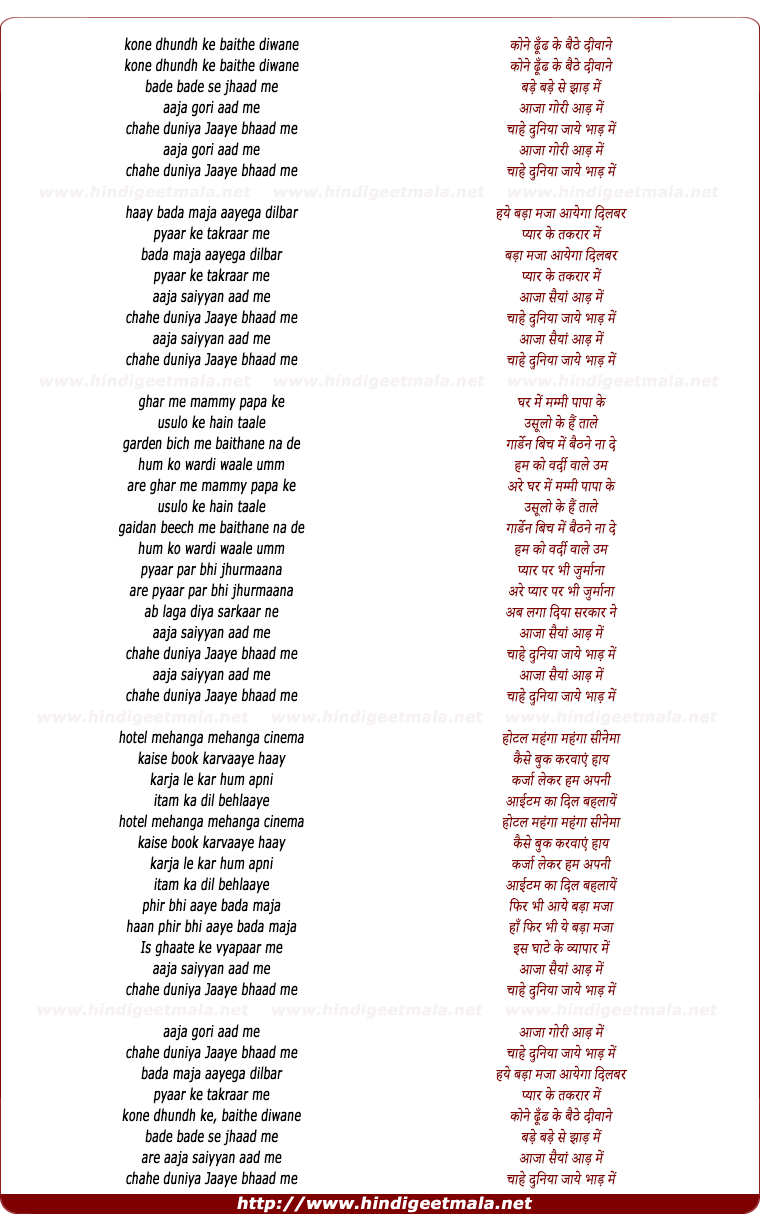 kone dhundh ke baithe diwane
kone dhundh ke baithe diwane
bade bade se jhaad me
aaja gori aad me
chahe duniya Jaaye bhaad me
aaja gori aad me
chahe duniya Jaaye bhaad me

www.hindigeetmala.net www.hindigeetmala.net www.hindigeetmala.net

haay bada maja aayega dilbar
pyaar ke takraar me
bada maja aayega dilbar
pyaar ke takraar me
aaja saiyyan aad me
chahe duniya Jaaye bhaad me
aaja saiyyan aad me
chahe duniya Jaaye bhaad me

www.hindigeetmala.net www.hindigeetmala.net www.hindigeetmala.net

ghar me mammy papa ke
usulo ke hain taale
garden bich me baithane na de
hum ko wardi waale umm
are ghar me mammy papa ke
usulo ke hain taale
gaidan beech me baithane na de
hum ko wardi waale umm
pyaar par bhi jhurmaana
are pyaar par bhi jhurmaana
ab laga diya sarkaar ne
aaja saiyyan aad me
chahe duniya Jaaye bhaad me
aaja saiyyan aad me
chahe duniya Jaaye bhaad me

www.hindigeetmala.net www.hindigeetmala.net www.hindigeetmala.net

hotel mehanga mehanga cinema
kaise book karvaaye haay
karja le kar hum apni
itam ka dil behlaaye
hotel mehanga mehanga cinema
kaise book karvaaye haay
karja le kar hum apni
itam ka dil behlaaye
phir bhi aaye bada maja
haan phir bhi aaye bada maja
Is ghaate ke vyapaar me
aaja saiyyan aad me
chahe duniya Jaaye bhaad me

www.hindigeetmala.net www.hindigeetmala.net www.hindigeetmala.net

aaja gori aad me
chahe duniya Jaaye bhaad me
bada maja aayega dilbar
pyaar ke takraar me
kone dhundh ke, baithe diwane
bade bade se jhaad me
are aaja saiyyan aad me
chahe duniya Jaaye bhaad me

कोने ढूँढ के बैठे दीवाने
कोने ढूँढ के बैठे दीवाने
बड़े बड़े से झाड़ में
आजा गोरी आड़ में
चाहे दुनिया जाये भाड़ में
आजा गोरी आड़ में
चाहे दुनिया जाये भाड़ में

हये बड़ा मजा आयेगा दिलबर
प्यार के तकरार में
बड़ा मजा आयेगा दिलबर
प्यार के तकरार में
आजा सैयां आड़ में
चाहे दुनिया जाये भाड़ में
आजा सैयां आड़ में
चाहे दुनिया जाये भाड़ में

घर में मम्मी पापा के
उसूलो के हैं ताले
गार्डेन बिच में बैठने ना दे
हम को वर्दी वाले उम
अरे घर में मम्मी पापा के
उसूलो के हैं ताले
गार्डेन बिच में बैठने ना दे
हम को वर्दी वाले उम
प्यार पर भी जुर्माना
अरे प्यार पर भी जुर्माना
अब लगा दिया सरकार ने
आजा सैयां आड़ में
चाहे दुनिया जाये भाड़ में
आजा सैयां आड़ में
चाहे दुनिया जाये भाड़ में

होटल महंगा महंगा सीनेमा
कैसे बुक करवाएं हाय
कर्जा लेकर हम अपनी
आईटम का दिल बहलायें
होटल महंगा महंगा सीनेमा
कैसे बुक करवाएं हाय
कर्जा लेकर हम अपनी
आईटम का दिल बहलायें
फिर भी आये बड़ा मजा
हाँ फिर भी ये बड़ा मजा
इस घाटे के व्यापार में
आजा सैयां आड़ में
चाहे दुनिया जाये भाड़ में

आजा गोरी आड़ में
चाहे दुनिया जाये भाड़ में
हये बड़ा मजा आयेगा दिलबर
प्यार के तकरार में
कोने ढूँढ के बैठे दीवाने
बड़े बड़े से झाड़ में
आजा सैयां आड़ में
चाहे दुनिया जाये भाड़ में

http://www.hindigeetmala.net